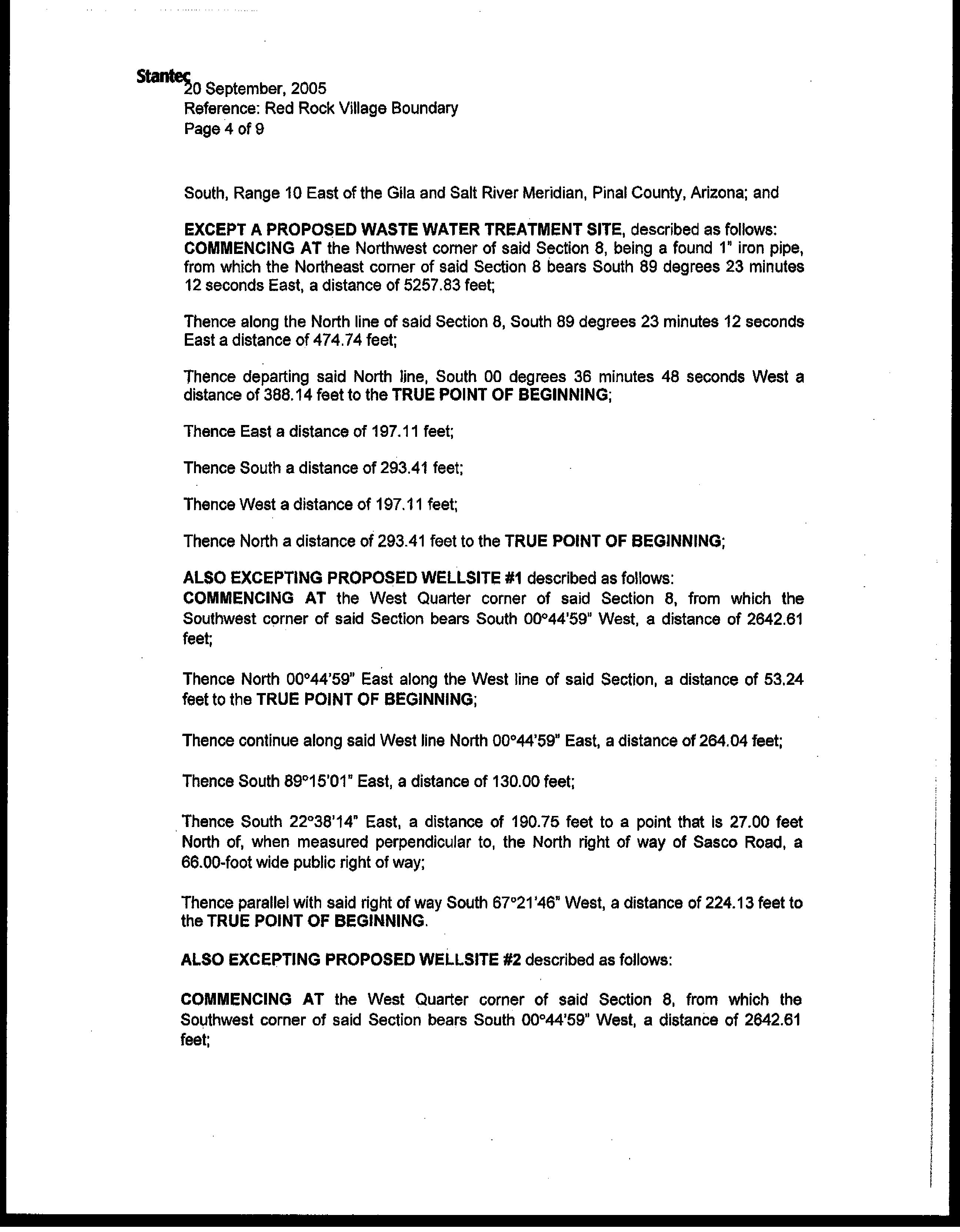 Stantec
20 September, 2005
Reference: Red Rock Village Boundary
Page 4 of 9

South, Range 10 East of the Gila and Salt River Meridian, Pinal County, Arizona; and

EXCEPT A PROPOSED WASTE WATER TREATMENT SITE, described as follows:
COMMENCING AT the Northwest corner of said Section 8, being a found 1" iron pipe, from which the Northeast corner of said Section 8 bears South 89 degrees 23 minutes 12 seconds East, a distance of 5257.83 feet;

Thence along the North line of said Section 8, South 89 degrees 23 minutes 12 seconds East a distance of 474.74 feet;

Thence departing said North line, South 00 degrees 36 minutes 48 seconds West a distance of 388.14 feet to the TRUE POINT OF BEGINNING;

Thence East a distance of 197.11 feet;

Thence South a distance of 293.41 feet;

Thence West a distance of 197.11 feet;

Thence North a distance of 293.41 feet to the TRUE POINT OF BEGINNING;

ALSO EXCEPTING PROPOSED WELLSITE #1 described as follows:
COMMENCING AT the West Quarter corner of said Section 8, from which the Southwest corner of said Section bears South 00°44'59" West, a distance of 2642.61 feet;

Thence North 00°44'59" East along the West line of said Section, a distance of 53.24 feet to the TRUE POINT OF BEGINNING;

Thence continue along said West line North 00°44'59" East, a distance of 264.04 feet;

Thence South 89°15'01" East, a distance of 130.00 feet;

Thence South 22°38'14" East, a distance of 190.75 feet to a point that is 27.00 feet North of, when measured perpendicular to, the North right of way of Sasco Road, a 66.00-foot wide public right of way;

Thence parallel with said right of way South 67°21'46" West, a distance of 224.13 feet to the TRUE POINT OF BEGINNING.

ALSO EXCEPTING PROPOSED WELLSITE #2 described as follows:

COMMENCING AT the West Quarter corner of said Section 8, from which the Southwest corner of said Section bears South 00°44'59" West, a distance of 2642.61 feet;